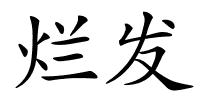 烂发